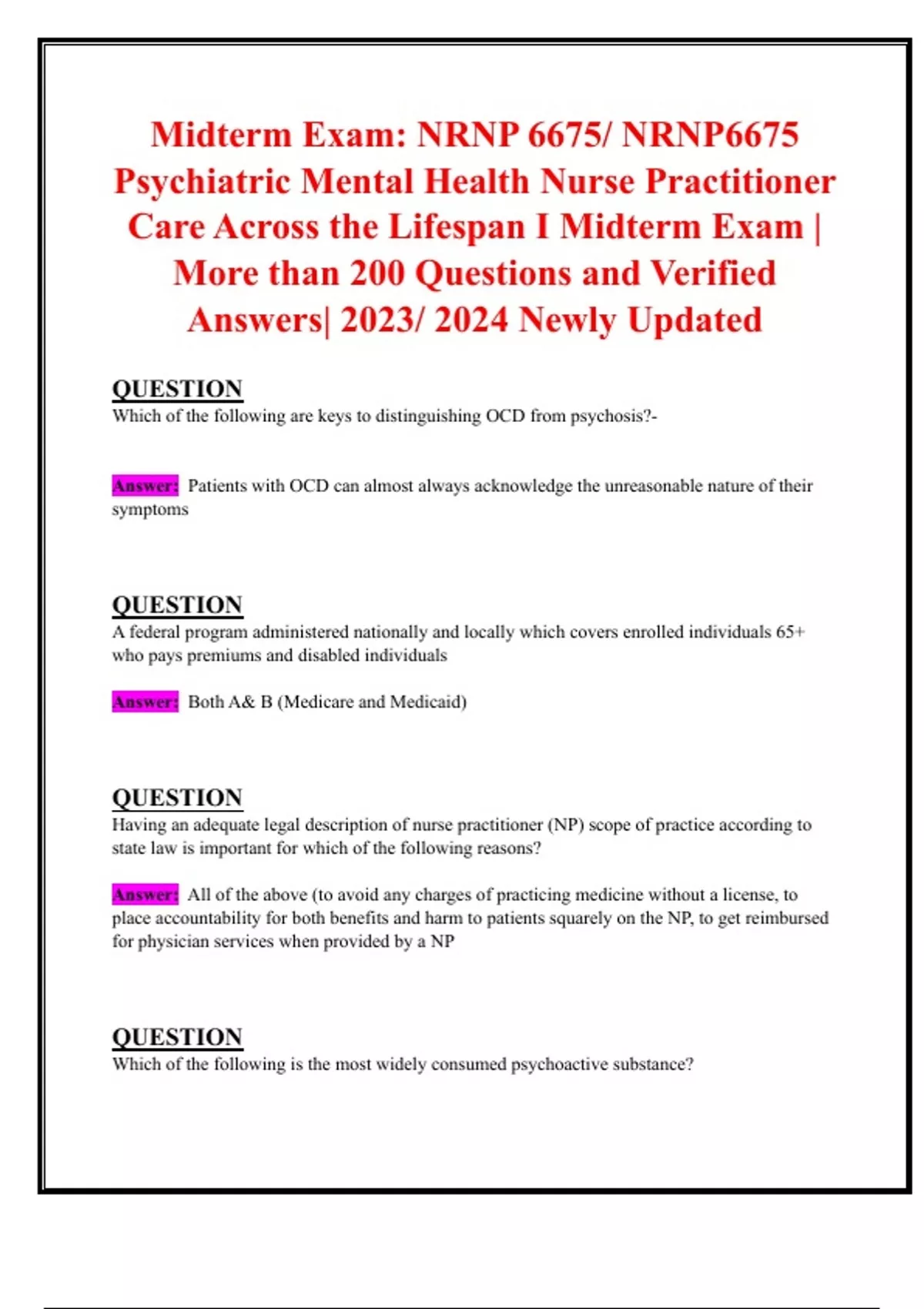 Midterm Exam: NRNP 6675/ NRNP6675 Psychiatric Mental Health Nurse Practitioner Care Across the Lifespan I Midterm Exam | More than 200 Questions and Verified Answers| 2023/ 2024 Newly Updated

QUESTION
Which of the following are keys to distinguishing OCD from psychosis?-

Answer: Patients with OCD can almost always acknowledge the unreasonable nature of their symptoms

QUESTION
A federal program administered nationally and locally which covers enrolled individuals 65+ who pays premiums and disabled individuals

Answer: Both A& B (Medicare and Medicaid)

QUESTION
Having an adequate legal description of nurse practitioner (NP) scope of practice according to state law is important for which of the following reasons?

Answer: All of the above (to avoid any charges of practicing medicine without a license, to place accountability for both benefits and harm to patients squarely on the NP, to get reimbursed for physician services when provided by a NP

QUESTION
Which of the following is the most widely consumed psychoactive substance?